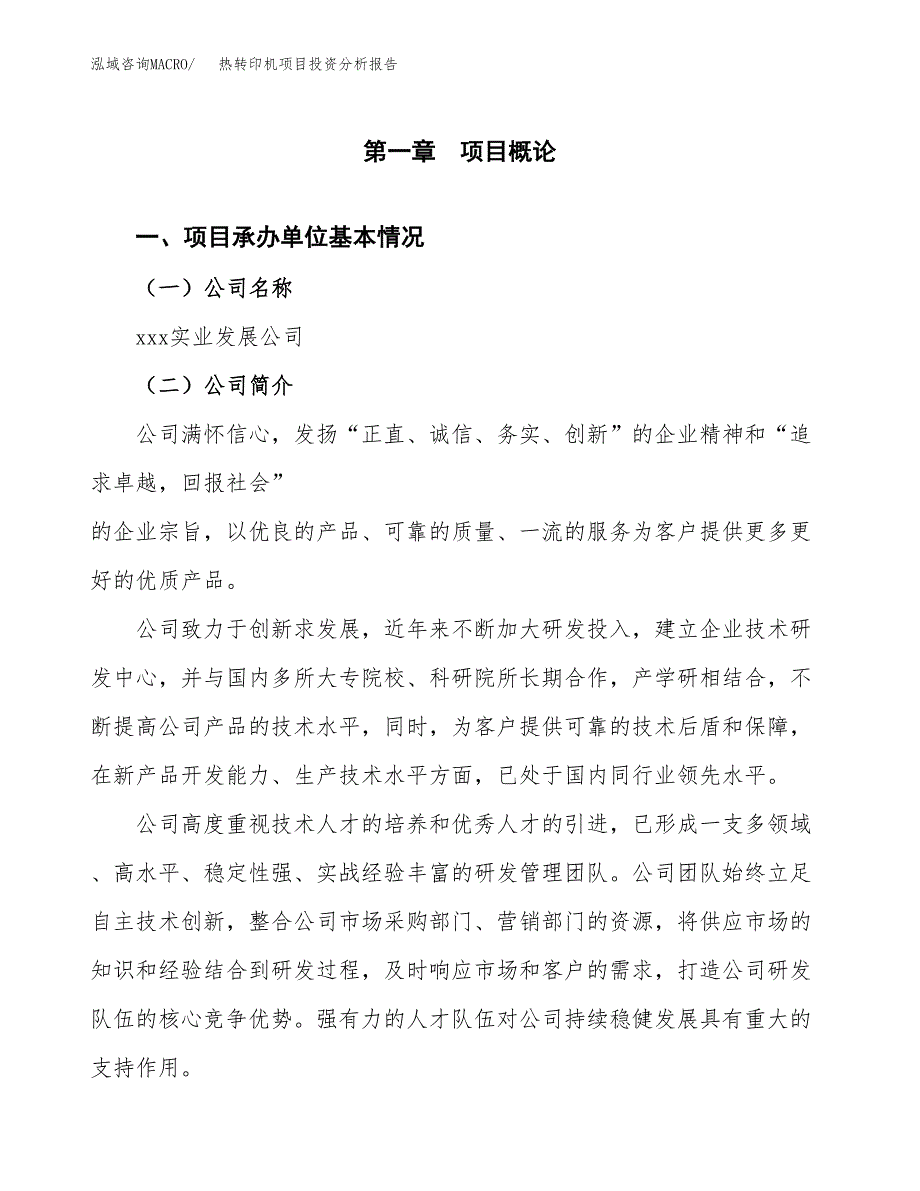 泓域咨询MACRO/　热转印机项目投资分析报告

第一章　项目概论

一、项目承办单位基本情况

（一）公司名称

xxx实业发展公司

（二）公司简介

公司满怀信心，发扬“正直、诚信、务实、创新”的企业精神和“追求卓越，回报社会”

的企业宗旨，以优良的产品、可靠的质量、一流的服务为客户提供更多更好的优质产品。

公司致力于创新求发展，近年来不断加大研发投入，建立企业技术研发中心，并与国内多所大专院校、科研院所长期合作，产学研相结合，不断提高公司产品的技术水平，同时，为客户提供可靠的技术后盾和保障，在新产品开发能力、生产技术水平方面，已处于国内同行业领先水平。

公司高度重视技术人才的培养和优秀人才的引进，已形成一支多领域、高水平、稳定性强、实战经验丰富的研发管理团队。公司团队始终立足自主技术创新，整合公司市场采购部门、营销部门的资源，将供应市场的知识和经验结合到研发过程，及时响应市场和客户的需求，打造公司研发队伍的核心竞争优势。强有力的人才队伍对公司持续稳健发展具有重大的支持作用。